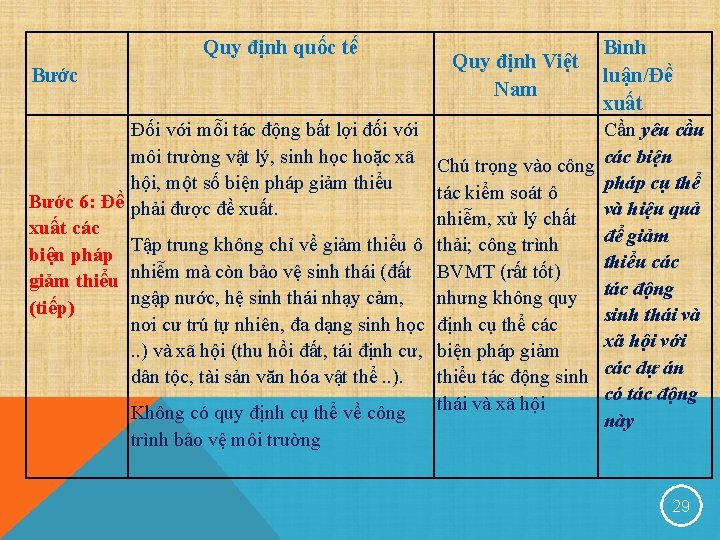 | Bước | Quy định quốc tế | Quy định Việt Nam | Bình luận/Đề xuất |
|---|---|---|---|
| Bước 6: Đề xuất các biện pháp giảm thiểu (tiếp) | Đối với mỗi tác động bất lợi đối với môi trường vật lý, sinh học hoặc xã hội, một số biện pháp giảm thiểu phải được đề xuất. Tập trung không chỉ về giảm thiểu ô nhiễm mà còn bảo vệ sinh thái (đất ngập nước, hệ sinh thái nhạy cảm, nơi cư trú tự nhiên, đa dạng sinh học ..) và xã hội (thu hồi đất, tái định cư, dân tộc, tài sản văn hóa vật thể ..). Không có quy định cụ thể về công trình bảo vệ môi trường | Chú trọng vào công tác kiểm soát ô nhiễm, xử lý chất thải; công trình BVMT (rất tốt) nhưng không quy định cụ thể các biện pháp giảm thiểu tác động sinh thái và xã hội | Cần yêu cầu các biện pháp cụ thể và hiệu quả để giảm thiểu các tác động sinh thái và xã hội với các dự án có tác động này |

29